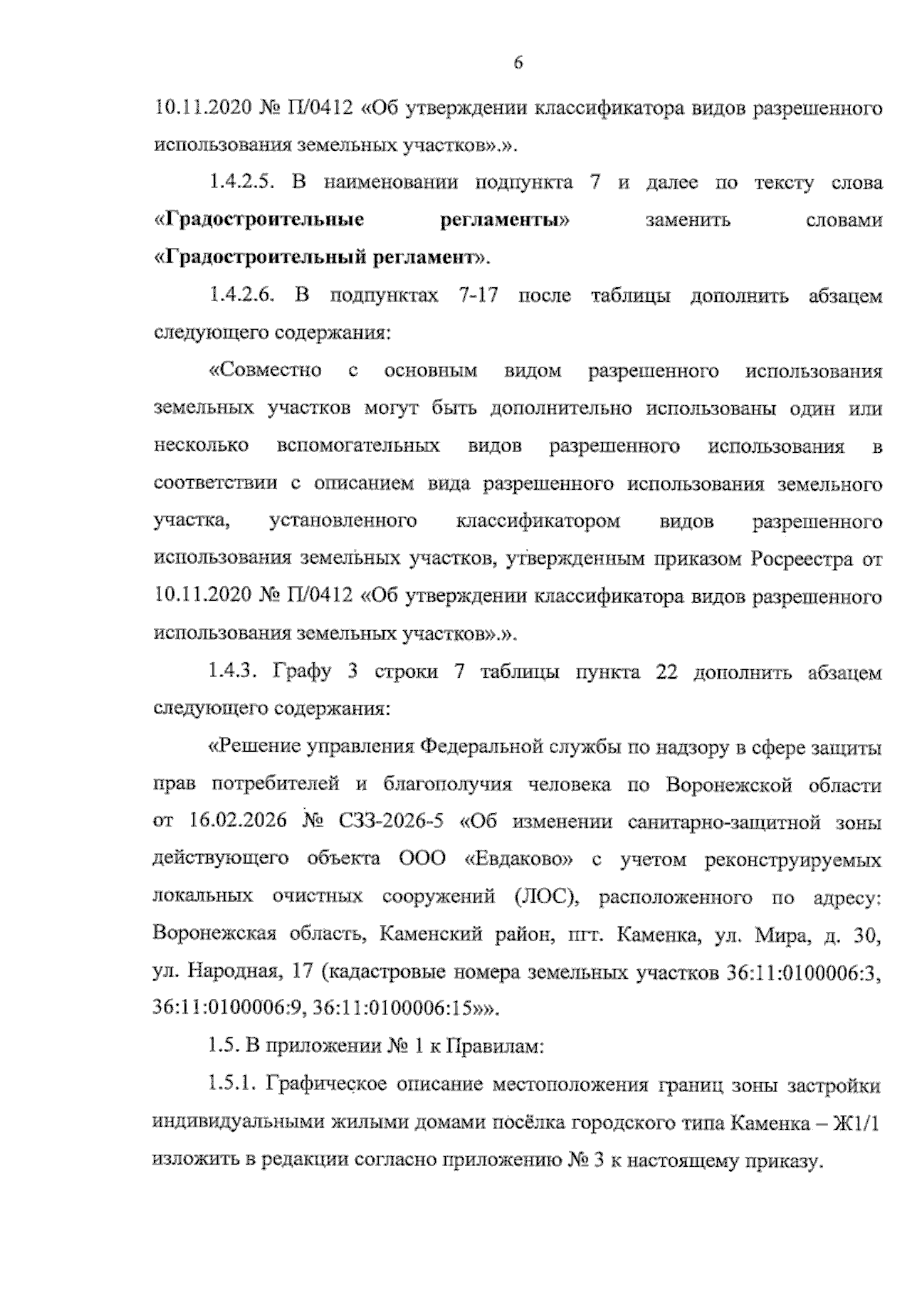 6

10.11.2020 № П/0412 «Об утверждении классификатора видов разрешенного использования земельных участков».».

1.4.2.5. В наименовании подпункта 7 и далее по тексту слова «Градостроительные регламенты» заменить словами «Градостроительный регламент».

1.4.2.6. В подпунктах 7-17 после таблицы дополнить абзацем следующего содержания:

«Совместно с основным видом разрешенного использования земельных участков могут быть дополнительно использованы один или несколько вспомогательных видов разрешенного использования в соответствии с описанием вида разрешенного использования земельного участка, установленного классификатором видов разрешенного использования земельных участков, утвержденным приказом Росреестра от 10.11.2020 № П/0412 «Об утверждении классификатора видов разрешенного использования земельных участков».».

1.4.3. Графу 3 строки 7 таблицы пункта 22 дополнить абзацем следующего содержания:

«Решение управления Федеральной службы по надзору в сфере защиты прав потребителей и благополучия человека по Воронежской области от 16.02.2026 № СЗЗ-2026-5 «Об изменении санитарно-защитной зоны действующего объекта ООО «Евдаково» с учетом реконструируемых локальных очистных сооружений (ЛОС), расположенного по адресу: Воронежская область, Каменский район, пгт. Каменка, ул. Мира, д. 30, ул. Народная, 17 (кадастровые номера земельных участков 36:11:0100006:3, 36:11:0100006:9, 36:11:0100006:15»».

1.5. В приложении № 1 к Правилам:

1.5.1. Графическое описание местоположения границ зоны застройки индивидуальными жилыми домами посёлка городского типа Каменка – Ж1/1 изложить в редакции согласно приложению № 3 к настоящему приказу.